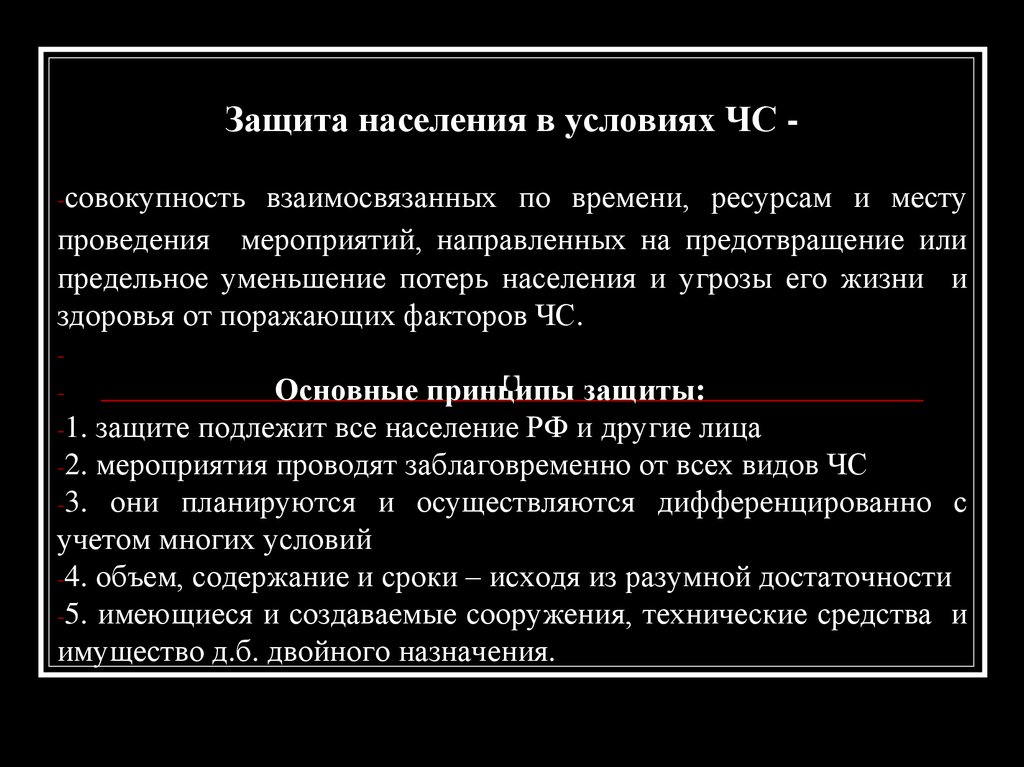 Защита населения в условиях ЧС -

-совокупность взаимосвязанных по времени, ресурсам и месту проведения мероприятий, направленных на предотвращение или предельное уменьшение потерь населения и угрозы его жизни и здоровья от поражающих факторов ЧС.

-

- Основные принципы защиты:

-1. защите подлежит все население РФ и другие лица

-2. мероприятия проводят заблаговременно от всех видов ЧС

-3. они планируются и осуществляются дифференцированно с учетом многих условий

-4. объем, содержание и сроки – исходя из разумной достаточности

-5. имеющиеся и создаваемые сооружения, технические средства и имущество д.б. двойного назначения.